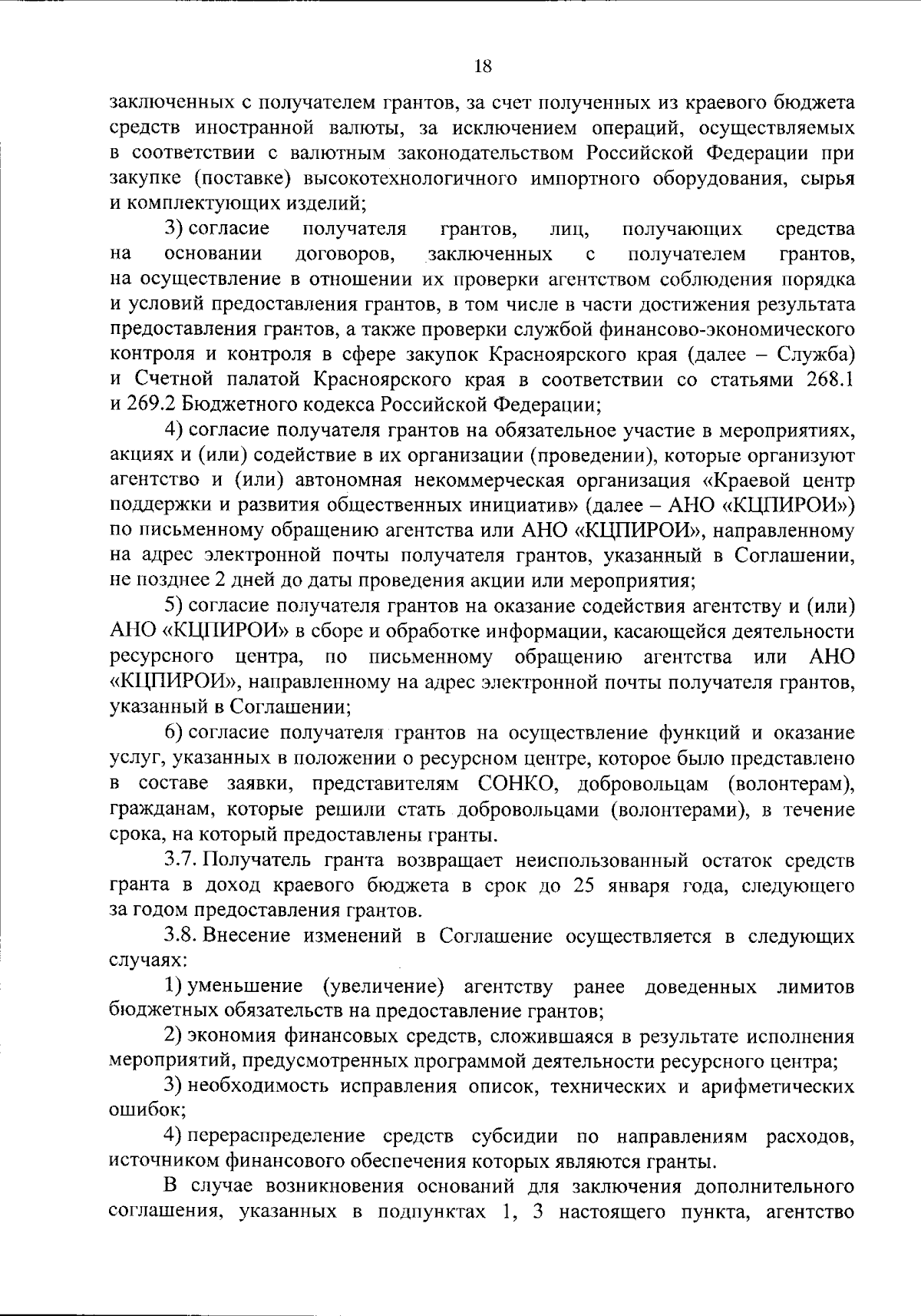 18

заключенных с получателем грантов, за счет полученных из краевого бюджета средств иностранной валюты, за исключением операций, осуществляемых в соответствии с валютным законодательством Российской Федерации при закупке (поставке) высокотехнологичного импортного оборудования, сырья и комплектующих изделий;

3) согласие получателя грантов, лиц, получающих средства на основании договоров, заключенных с получателем грантов, на осуществление в отношении их проверки агентством соблюдения порядка и условий предоставления грантов, в том числе в части достижения результата предоставления грантов, а также проверки службой финансово-экономического контроля и контроля в сфере закупок Красноярского края (далее – Служба) и Счетной палатой Красноярского края в соответствии со статьями 268.1 и 269.2 Бюджетного кодекса Российской Федерации;

4) согласие получателя грантов на обязательное участие в мероприятиях, акциях и (или) содействие в их организации (проведении), которые организуют агентство и (или) автономная некоммерческая организация «Краевой центр поддержки и развития общественных инициатив» (далее – АНО «КЦПИРОИ») по письменному обращению агентства или АНО «КЦПИРОИ», направленному на адрес электронной почты получателя грантов, указанный в Соглашении, не позднее 2 дней до даты проведения акции или мероприятия;

5) согласие получателя грантов на оказание содействия агентству и (или) АНО «КЦПИРОИ» в сборе и обработке информации, касающейся деятельности ресурсного центра, по письменному обращению агентства или АНО «КЦПИРОИ», направленному на адрес электронной почты получателя грантов, указанный в Соглашении;

6) согласие получателя грантов на осуществление функций и оказание услуг, указанных в положении о ресурсном центре, которое было представлено в составе заявки, представителям СОНКО, добровольцам (волонтерам), гражданам, которые решили стать добровольцами (волонтерами), в течение срока, на который предоставлены гранты.

3.7. Получатель гранта возвращает неиспользованный остаток средств гранта в доход краевого бюджета в срок до 25 января года, следующего за годом предоставления грантов.

3.8. Внесение изменений в Соглашение осуществляется в следующих случаях:

1) уменьшение (увеличение) агентству ранее доведенных лимитов бюджетных обязательств на предоставление грантов;

2) экономия финансовых средств, сложившаяся в результате исполнения мероприятий, предусмотренных программой деятельности ресурсного центра;

3) необходимость исправления описок, технических и арифметических ошибок;

4) перераспределение средств субсидии по направлениям расходов, источником финансового обеспечения которых являются гранты.

В случае возникновения оснований для заключения дополнительного соглашения, указанных в подпунктах 1, 3 настоящего пункта, агентство